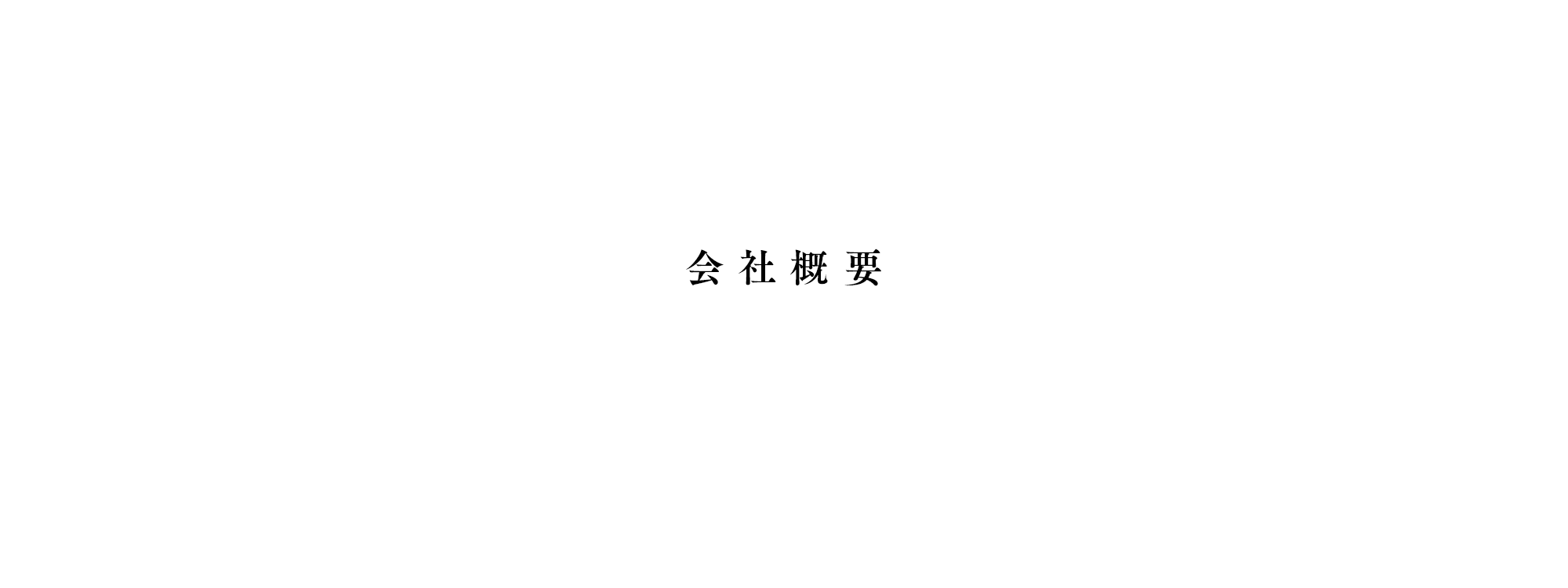 会社概要